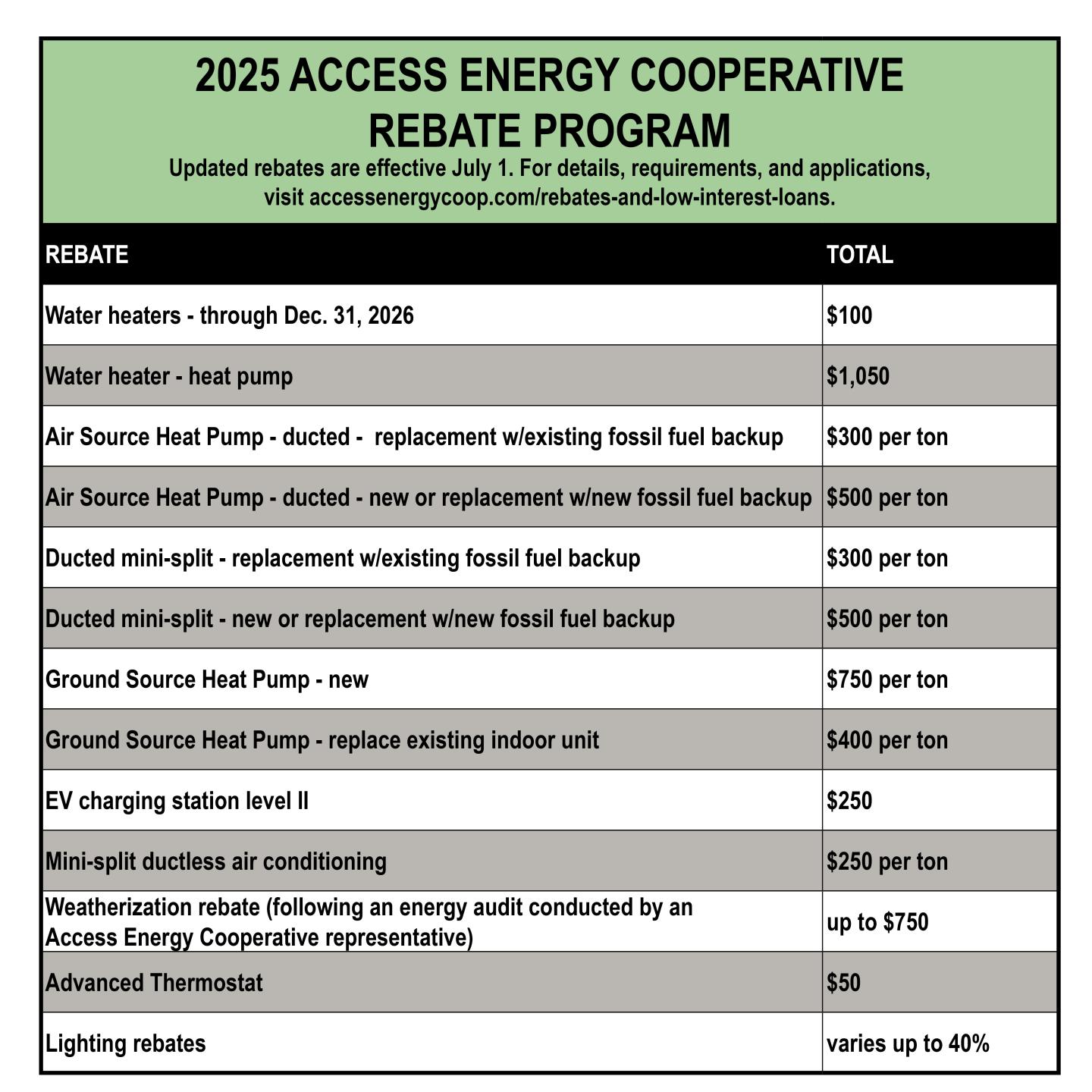 2025 ACCESS ENERGY COOPERATIVE REBATE PROGRAM

Updated rebates are effective July 1. For details, requirements, and applications, visit accessenergycoop.com/rebates-and-low-interest-loans.

| REBATE | TOTAL |
|---|---|
| Water heaters - through Dec. 31, 2026 | \$100 |
| Water heater - heat pump | \$1,050 |
| Air Source Heat Pump - ducted - replacement w/existing fossil fuel backup | \$300 per ton |
| Air Source Heat Pump - ducted - new or replacement w/new fossil fuel backup | \$500 per ton |
| Ducted mini-split - replacement w/existing fossil fuel backup | \$300 per ton |
| Ducted mini-split - new or replacement w/new fossil fuel backup | \$500 per ton |
| Ground Source Heat Pump - new | \$750 per ton |
| Ground Source Heat Pump - replace existing indoor unit | \$400 per ton |
| EV charging station level II | \$250 |
| Mini-split ductless air conditioning | \$250 per ton |
| Weatherization rebate (following an energy audit conducted by an Access Energy Cooperative representative) | up to \$750 |
| Advanced Thermostat | \$50 |
| Lighting rebates | varies up to 40% |